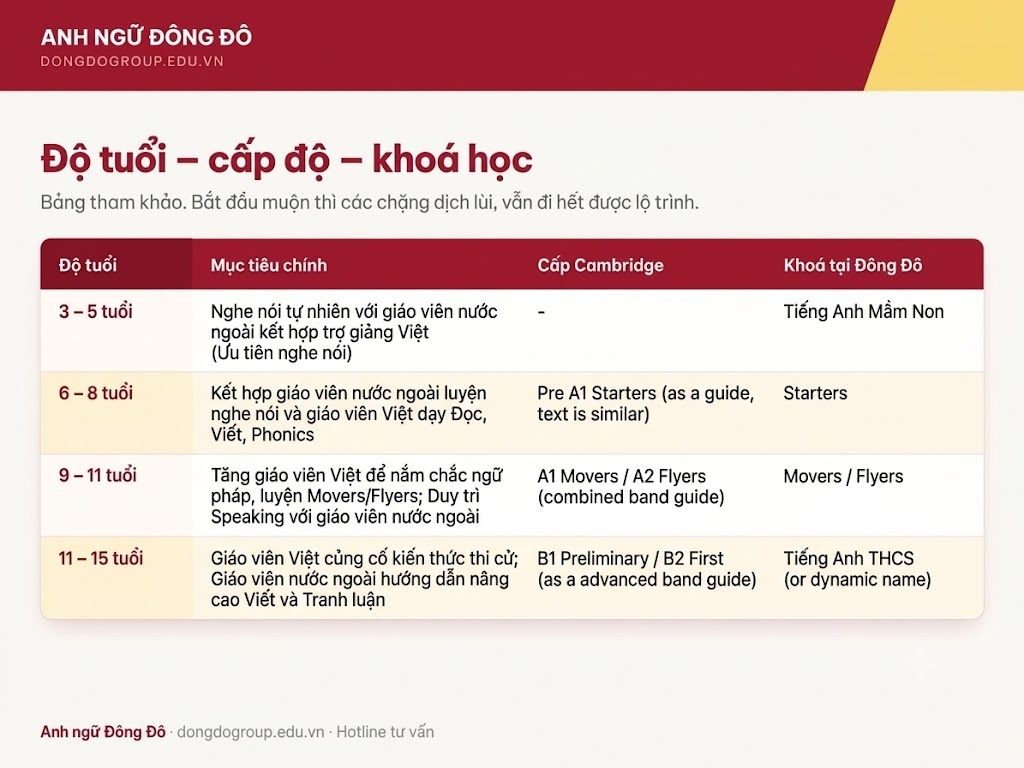 ANH NGỮ ĐÔNG ĐÔ
DONGDOGROUP.EDU.VN

Độ tuổi – cấp độ – khoá học

Bảng tham khảo. Bắt đầu muộn thì các chặng dịch lùi, vẫn đi hết được lộ trình.

| Độ tuổi | Mục tiêu chính | Cấp Cambridge | Khoá tại Đông Đô |
|---|---|---|---|
| 3 – 5 tuổi | Nghe nói tự nhiên với giáo viên nước ngoài kết hợp trợ giảng Việt (Ưu tiên nghe nói) | - | Tiếng Anh Mầm Non |
| 6 – 8 tuổi | Kết hợp giáo viên nước ngoài luyện nghe nói và giáo viên Việt dạy Đọc, Viết, Phonics | Pre A1 Starters (as a guide, text is similar) | Starters |
| 9 – 11 tuổi | Tăng giáo viên Việt để nắm chắc ngữ pháp, luyện Movers/Flyers; Duy trì Speaking với giáo viên nước ngoài | A1 Movers / A2 Flyers (combined band guide) | Movers / Flyers |
| 11 – 15 tuổi | Giáo viên Việt củng cố kiến thức thi cử; Giáo viên nước ngoài hướng dẫn nâng cao Viết và Tranh luận | B1 Preliminary / B2 First (as a advanced band guide) | Tiếng Anh THCS (or dynamic name) |

Anh ngữ Đông Đô · dongdogroup.edu.vn · Hotline tư vấn